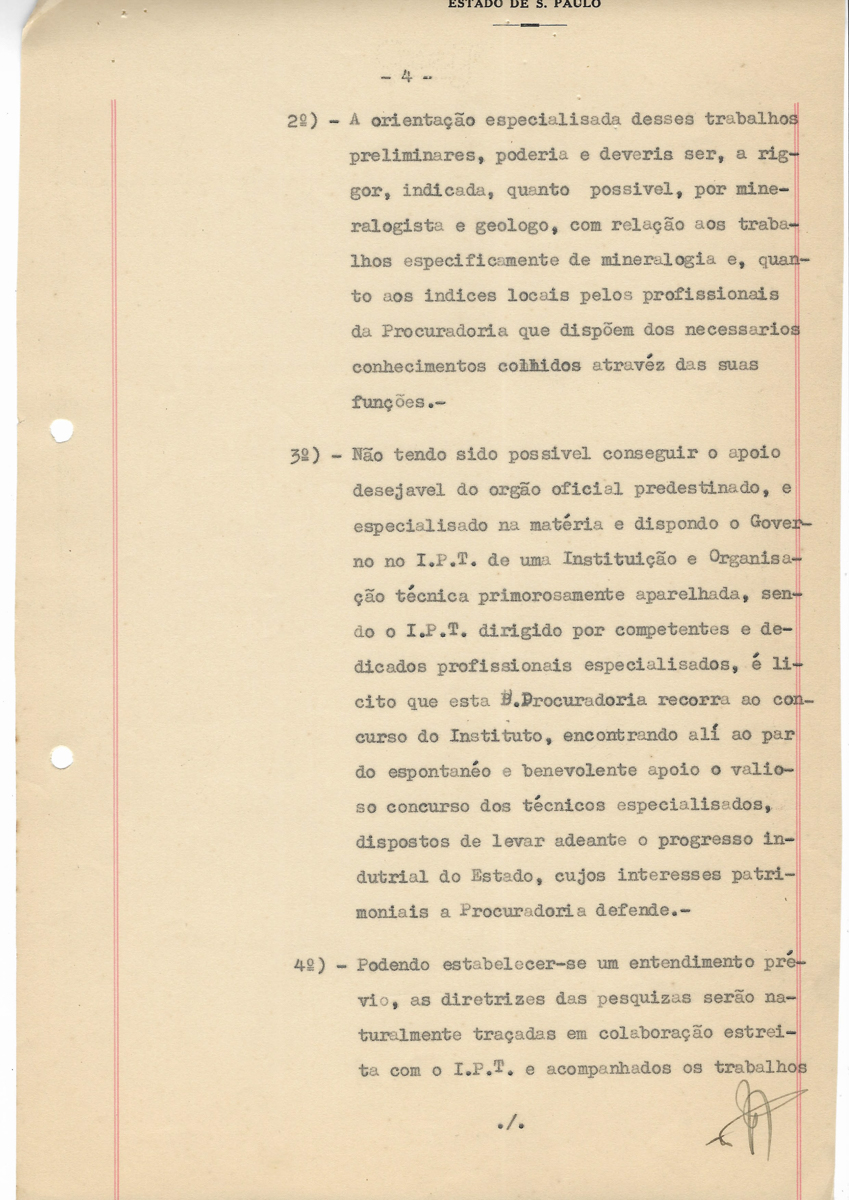 ESTADO DE S. PAULO

- 4 -

2º) - A orientação especialisada desses trabalhos preliminares, poderia e deveris ser, a rigor, indicada, quanto possivel, por mineralogista e geologo, com relação aos trabalhos especificamente de mineralogia e, quanto aos indices locais pelos profissionais da Procuradoria que dispõem dos necessarios conhecimentos colhidos atravéz das suas funções.-

3º) - Não tendo sido possivel conseguir o apoio desejavel do orgão oficial predestinado, e especialisado na matéria e dispondo o Governo no I.P.T. de uma Instituição e Organisação técnica primorosamente aparelhada, sendo o I.P.T. dirigido por competentes e dedicados profissionais especialisados, é licito que esta D.Procuradoria recorra ao concurso do Instituto, encontrando alí ao par do espontanéo e benevolente apoio o valioso concurso dos técnicos especialisados, dispostos de levar adeante o progresso indutrial do Estado, cujos interesses patrimoniais a Procuradoria defende.-

4º) - Podendo estabelecer-se um entendimento prévio, as diretrizes das pesquizas serão naturalmente traçadas em colaboração estreita com o I.P.T. e acompanhados os trabalhos

./.